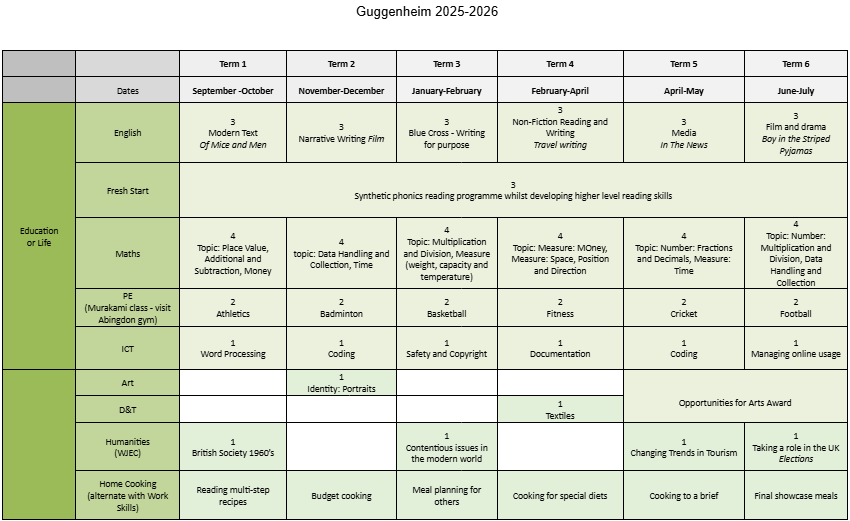 Guggenheim 2025-2026

| | | Term 1 | Term 2 | Term 3 | Term 4 | Term 5 | Term 6 |
|---|---|---|---|---|---|---|---|
| | Dates | September -October | November-December | January-February | February-April | April-May | June-July |
| Education or Life | English | 3 Modern Text Of Mice and Men | 3 Narrative Writing Film | 3 Blue Cross - Writing for purpose | 3 Non-Fiction Reading and Writing Travel writing | 3 Media In The News | 3 Film and drama Boy in the Striped Pyjamas |
| | Fresh Start | 3 Synthetic phonics reading programme whilst developing higher level reading skills | | | | | |
| | Maths | 4 Topic: Place Value, Additional and Subtraction, Money | 4 topic: Data Handling and Collection, Time | 4 Topic: Multiplication and Division, Measure (weight, capacity and temperature) | 4 Topic: Measure: MOney, Measure: Space, Position and Direction | 4 Topic: Number: Fractions and Decimals, Measure: Time | 4 Topic: Number: Multiplication and Division, Data Handling and Collection |
| | PE (Murakami class - visit Abingdon gym) | 2 Athletics | 2 Badminton | 2 Basketball | 2 Fitness | 2 Cricket | 2 Football |
| | ICT | 1 Word Processing | 1 Coding | 1 Safety and Copyright | 1 Documentation | 1 Coding | 1 Managing online usage |
| | Art | | 1 Identity: Portraits | | | Opportunities for Arts Award | |
| | D&T | | | | 1 Textiles | | |
| | Humanities (WJEC) | 1 British Society 1960's | | 1 Contentious issues in the modern world | | 1 Changing Trends in Tourism | 1 Taking a role in the UK Elections |
| | Home Cooking (alternate with Work Skills) | Reading multi-step recipes | Budget cooking | Meal planning for others | Cooking for special diets | Cooking to a brief | Final showcase meals |